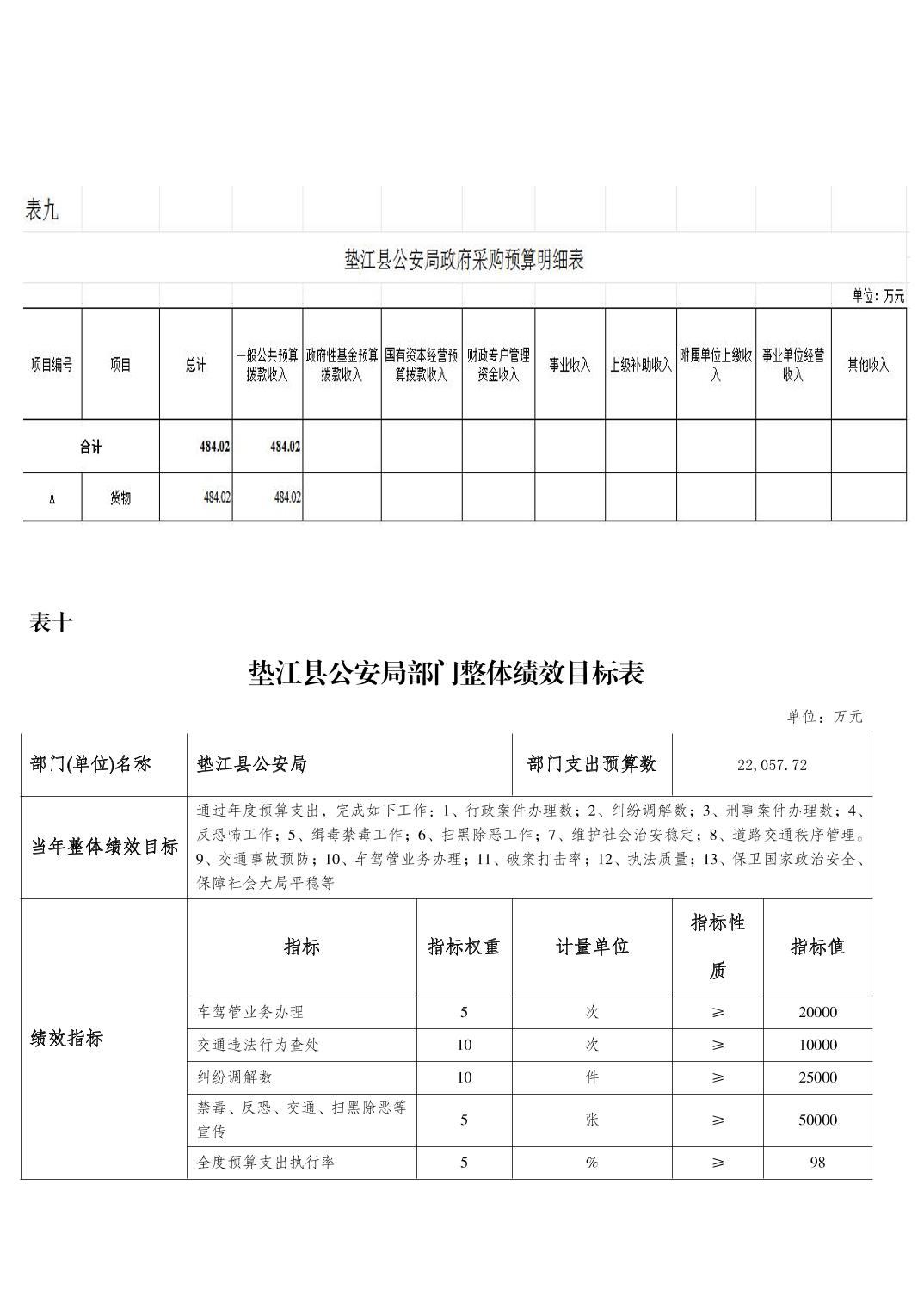 表九

垫江县公安局政府采购预算明细表

单位：万元

| 项目编号 | 项目 | 总计 | 一般公共预算拨款收入 | 政府性基金预算拨款收入 | 国有资本经营预算拨款收入 | 财政专户管理资金收入 | 事业收入 | 上级补助收入 | 附属单位上缴收入 | 事业单位经营收入 | 其他收入 |
|---|---|---|---|---|---|---|---|---|---|---|---|
| 合计 | | 484.02 | 484.02 | | | | | | | | |
| A | 货物 | 484.02 | 484.02 | | | | | | | | |

表十

垫江县公安局部门整体绩效目标表

单位：万元

| 部门(单位)名称 | 垫江县公安局 | | 部门支出预算数 | 22,057.72 | |
|---|---|---|---|---|---|
| 当年整体绩效目标 | 通过年度预算支出，完成如下工作：1、行政案件办理数；2、纠纷调解数；3、刑事案件办理数；4、反恐怖工作；5、缉毒禁毒工作；6、扫黑除恶工作；7、维护社会治安稳定；8、道路交通秩序管理。9、交通事故预防；10、车驾管业务办理；11、破案打击率；12、执法质量；13、保卫国家政治安全、保障社会大局平稳等 | | | | |
| 绩效指标 | 指标 | 指标权重 | 计量单位 | 指标性质 | 指标值 |
| | 车驾管业务办理 | 5 | 次 | ≥ | 20000 |
| | 交通违法行为查处 | 10 | 次 | ≥ | 10000 |
| | 纠纷调解数 | 10 | 件 | ≥ | 25000 |
| | 禁毒、反恐、交通、扫黑除恶等宣传 | 5 | 张 | ≥ | 50000 |
| | 全度预算支出执行率 | 5 | % | ≥ | 98 |